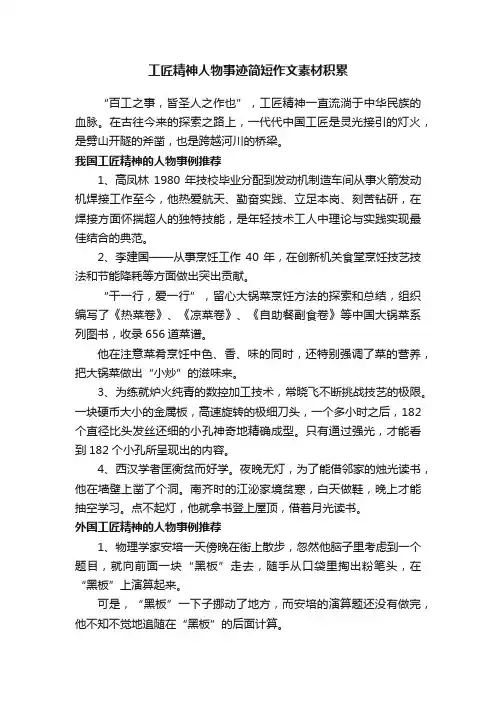 工匠精神人物事迹简短作文素材积累

“百工之事，皆圣人之作也”，工匠精神一直流淌于中华民族的血脉。在古往今来的探索之路上，一代代中国工匠是灵光接引的灯火，是劈山开隧的斧凿，也是跨越河川的桥梁。

我国工匠精神的人物事例推荐

1、高凤林 1980 年技校毕业分配到发动机制造车间从事火箭发动机焊接工作至今，他热爱航天、勤奋实践、立足本岗、刻苦钻研，在焊接方面怀揣超人的独特技能，是年轻技术工人中理论与实践实现最佳结合的典范。

2、李建国——从事烹饪工作 40 年，在创新机关食堂烹饪技艺技法和节能降耗等方面做出突出贡献。

“干一行，爱一行”，留心大锅菜烹饪方法的探索和总结，组织编写了《热菜卷》、《凉菜卷》、《自助餐副食卷》等中国大锅菜系列图书，收录 656 道菜谱。

他在注意菜肴烹饪中色、香、味的同时，还特别强调了菜的营养，把大锅菜做出“小炒”的滋味来。

3、为练就炉火纯青的数控加工技术，常晓飞不断挑战技艺的极限。一块硬币大小的金属板，高速旋转的极细刀头，一个多小时之后，182 个直径比头发丝还细的小孔神奇地精确成型。只有通过强光，才能看到 182 个小孔所呈现出的内容。

4、西汉学者匡衡贫而好学。夜晚无灯，为了能借邻家的烛光读书，他在墙壁上凿了个洞。南齐时的江泌家境贫寒，白天做鞋，晚上才能抽空学习。点不起灯，他就拿书登上屋顶，借着月光读书。

外国工匠精神的人物事例推荐

1、物理学家安培一天傍晚在街上散步，忽然他脑子里考虑到一个题目，就向前面一块“黑板”走去，随手从口袋里掏出粉笔头，在“黑板”上演算起来。

可是，“黑板”一下子挪动了地方，而安培的演算题还没有做完，他不知不觉地追随在“黑板”的后面计算。